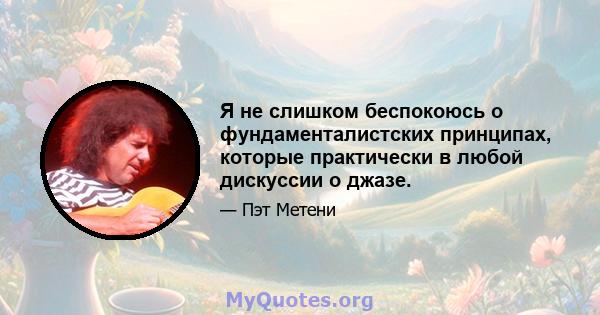 Я не слишком беспокоюсь о фундаменталистских принципах, которые практически в любой дискуссии о джазе.

— Пэт Метени

MyQuotes.org